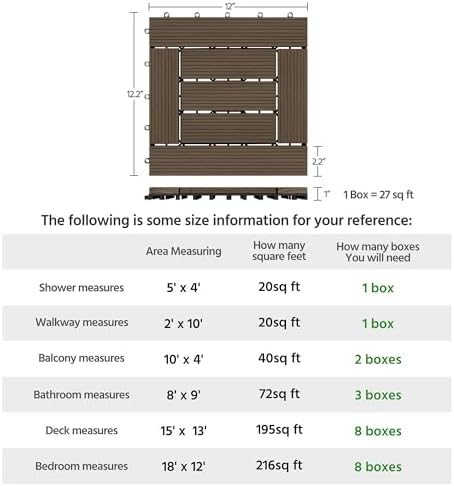 12"

12.2"

2.2"

1"

1 Box = 27 sq ft

The following is some size information for your reference:

| | Area Measuring | How many square feet | How many boxes You will need |
|---|---|---|---|
| Shower measures | 5' x 4' | 20sq ft | 1 box |
| Walkway measures | 2' x 10' | 20sq ft | 1 box |
| Balcony measures | 10' x 4' | 40sq ft | 2 boxes |
| Bathroom measures | 8' x 9' | 72sq ft | 3 boxes |
| Deck measures | 15' x 13' | 195sq ft | 8 boxes |
| Bedroom measures | 18' x 12' | 216sq ft | 8 boxes |